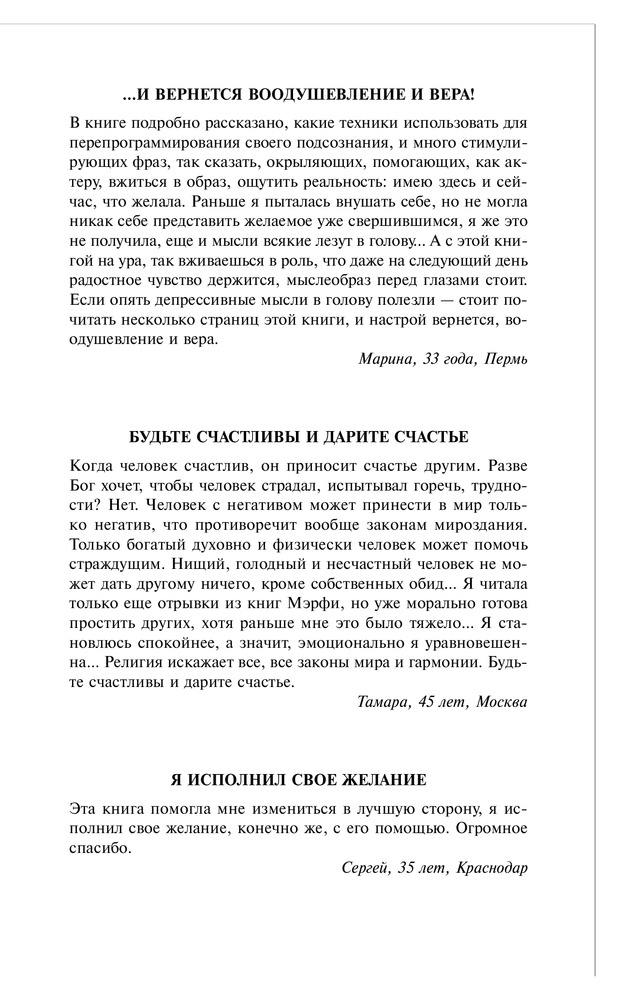 ...И ВЕРНЕТСЯ ВООДУШЕВЛЕНИЕ И ВЕРА!

В книге подробно рассказано, какие техники использовать для перепрограммирования своего подсознания, и много стимулирующих фраз, так сказать, окрыляющих, помогающих, как актеру, вжиться в образ, ощутить реальность: имею здесь и сейчас, что желала. Раньше я пыталась внушать себе, но не могла никак себе представить желаемое уже свершившимся, я же это не получила, еще и мысли всякие лезут в голову... А с этой книгой на ура, так вживаешься в роль, что даже на следующий день радостное чувство держится, мыслеобраз перед глазами стоит. Если опять депрессивные мысли в голову полезли — стоит почитать несколько страниц этой книги, и настрой вернется, воодушевление и вера.

Марина, 33 года, Пермь

БУДЬТЕ СЧАСТЛИВЫ И ДАРИТЕ СЧАСТЬЕ

Когда человек счастлив, он приносит счастье другим. Разве Бог хочет, чтобы человек страдал, испытывал горечь, трудности? Нет. Человек с негативом может принести в мир только негатив, что противоречит вообще законам мироздания. Только богатый духовно и физически человек может помочь страждущим. Нищий, голодный и несчастный человек не может дать другому ничего, кроме собственных обид... Я читала только еще отрывки из книг Мэрфи, но уже морально готова простить других, хотя раньше мне это было тяжело... Я становлюсь спокойнее, а значит, эмоционально я уравновешенна... Религия искажает все, все законы мира и гармонии. Будьте счастливы и дарите счастье.

Тамара, 45 лет, Москва

Я ИСПОЛНИЛ СВОЕ ЖЕЛАНИЕ

Эта книга помогла мне измениться в лучшую сторону, я исполнил свое желание, конечно же, с его помощью. Огромное спасибо.

Сергей, 35 лет, Краснодар